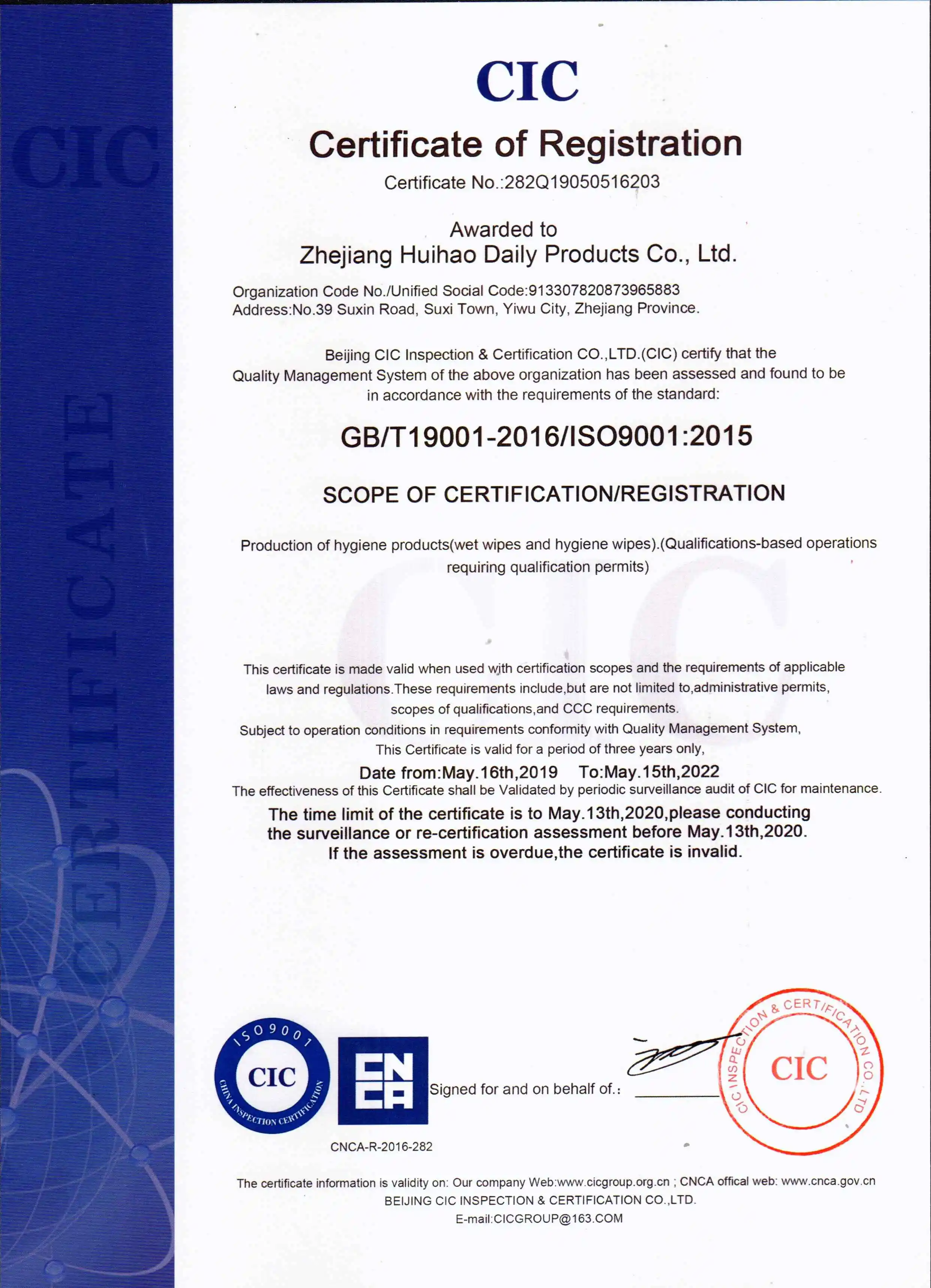 CIC

CERTIFICATE

CIC

Certificate of Registration

Certificate No.:282Q19050516203

Awarded to
Zhejiang Huihao Daily Products Co., Ltd.

Organization Code No./Unified Social Code:913307820873965883
Address:No.39 Suxin Road, Suxi Town, Yiwu City, Zhejiang Province.

Beijing CIC Inspection & Certification CO.,LTD.(CIC) certify that the Quality Management System of the above organization has been assessed and found to be in accordance with the requirements of the standard:

GB/T19001-2016/ISO9001:2015

SCOPE OF CERTIFICATION/REGISTRATION

Production of hygiene products(wet wipes and hygiene wipes).(Qualifications-based operations requiring qualification permits)

This certificate is made valid when used with certification scopes and the requirements of applicable laws and regulations.These requirements include,but are not limited to,administrative permits, scopes of qualifications,and CCC requirements.
Subject to operation conditions in requirements conformity with Quality Management System,
This Certificate is valid for a period of three years only,
Date from:May.16th,2019 To:May.15th,2022
The effectiveness of this Certificate shall be Validated by periodic surveillance audit of CIC for maintenance.
The time limit of the certificate is to May.13th,2020,please conducting the surveillance or re-certification assessment before May.13th,2020.
If the assessment is overdue,the certificate is invalid.

ISO9001
CIC
CHINA INSPECTION CERTIFICATION

CNCA

CNCA-R-2016-282

Signed for and on behalf of.:

CIC INSPECTION & CERTIFICATION CO.,LTD
CIC

The certificate information is validity on: Our company Web:www.cicgroup.org.cn ; CNCA offical web: www.cnca.gov.cn
BEIJING CIC INSPECTION & CERTIFICATION CO.,LTD.
E-mail:CICGROUP@163.COM